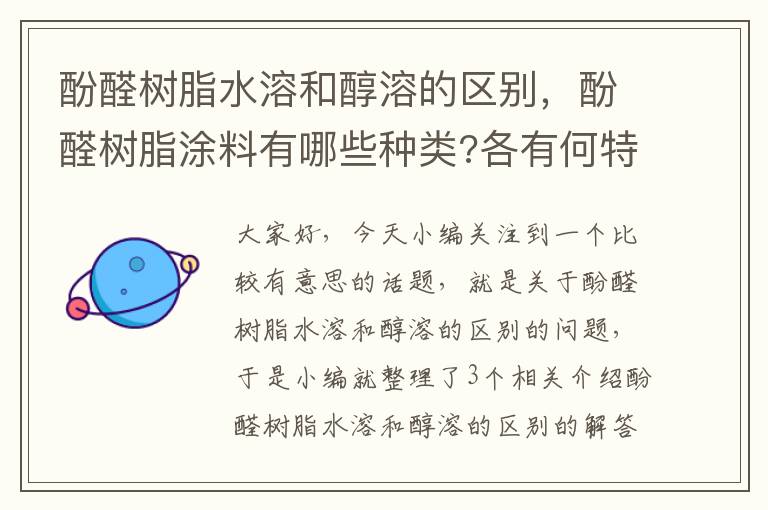 酚醛树脂水溶和醇溶的区别，酚醛树脂涂料有哪些种类?各有何特

大家好，今天小编关注到一个比较有意思的话题，就是关于酚醛树脂水溶和醇溶的区别的问题，于是小编就整理了3个相关介绍酚醛树脂水溶和醇溶的区别的解答